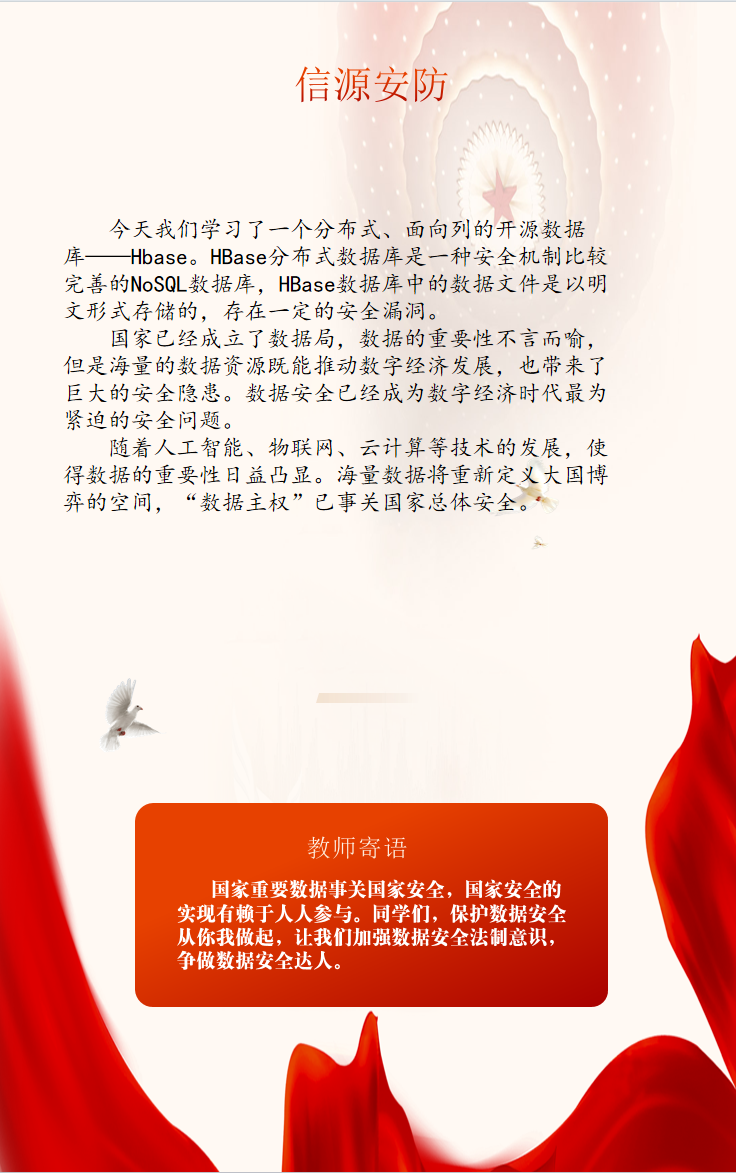 信源安防

今天我们学习了一个分布式、面向列的开源数据库——Hbase。HBase分布式数据库是一种安全机制比较完善的NoSQL数据库，HBase数据库中的数据文件是以明文形式存储的，存在一定的安全漏洞。

国家已经成立了数据局，数据的重要性不言而喻，但是海量的数据资源既能推动数字经济发展，也带来了巨大的安全隐患。数据安全已经成为数字经济时代最为紧迫的安全问题。

随着人工智能、物联网、云计算等技术的发展，使得数据的重要性日益凸显。海量数据将重新定义大国博弈的空间，“数据主权”已事关国家总体安全。

教师寄语

国家重要数据事关国家安全，国家安全的实现有赖于人人参与。同学们，保护数据安全从你我做起，让我们加强数据安全法制意识，争做数据安全达人。